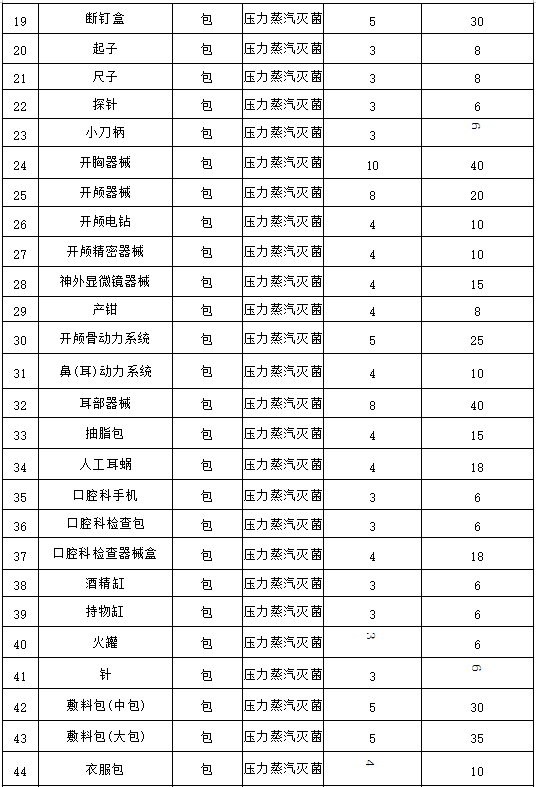 | 19 | 断钉盒 | 包 | 压力蒸汽灭菌 | 5 | 30 |
|---|---|---|---|---|---|
| 20 | 起子 | 包 | 压力蒸汽灭菌 | 3 | 8 |
| 21 | 尺子 | 包 | 压力蒸汽灭菌 | 3 | 8 |
| 22 | 探针 | 包 | 压力蒸汽灭菌 | 3 | 6 |
| 23 | 小刀柄 | 包 | 压力蒸汽灭菌 | 3 | 6 |
| 24 | 开胸器械 | 包 | 压力蒸汽灭菌 | 10 | 40 |
| 25 | 开颅器械 | 包 | 压力蒸汽灭菌 | 8 | 20 |
| 26 | 开颅电钻 | 包 | 压力蒸汽灭菌 | 4 | 10 |
| 27 | 开颅精密器械 | 包 | 压力蒸汽灭菌 | 4 | 10 |
| 28 | 神外显微镜器械 | 包 | 压力蒸汽灭菌 | 4 | 15 |
| 29 | 产钳 | 包 | 压力蒸汽灭菌 | 4 | 8 |
| 30 | 开颅骨动力系统 | 包 | 压力蒸汽灭菌 | 5 | 25 |
| 31 | 鼻(耳)动力系统 | 包 | 压力蒸汽灭菌 | 4 | 10 |
| 32 | 耳部器械 | 包 | 压力蒸汽灭菌 | 8 | 40 |
| 33 | 抽脂包 | 包 | 压力蒸汽灭菌 | 4 | 15 |
| 34 | 人工耳蜗 | 包 | 压力蒸汽灭菌 | 4 | 18 |
| 35 | 口腔科手机 | 包 | 压力蒸汽灭菌 | 3 | 6 |
| 36 | 口腔科检查包 | 包 | 压力蒸汽灭菌 | 3 | 6 |
| 37 | 口腔科检查器械盒 | 包 | 压力蒸汽灭菌 | 4 | 18 |
| 38 | 酒精缸 | 包 | 压力蒸汽灭菌 | 3 | 6 |
| 39 | 持物缸 | 包 | 压力蒸汽灭菌 | 3 | 6 |
| 40 | 火罐 | 包 | 压力蒸汽灭菌 | 3 | 6 |
| 41 | 针 | 包 | 压力蒸汽灭菌 | 3 | 6 |
| 42 | 敷料包(中包) | 包 | 压力蒸汽灭菌 | 5 | 30 |
| 43 | 敷料包(大包) | 包 | 压力蒸汽灭菌 | 5 | 35 |
| 44 | 衣服包 | 包 | 压力蒸汽灭菌 | 4 | 10 |